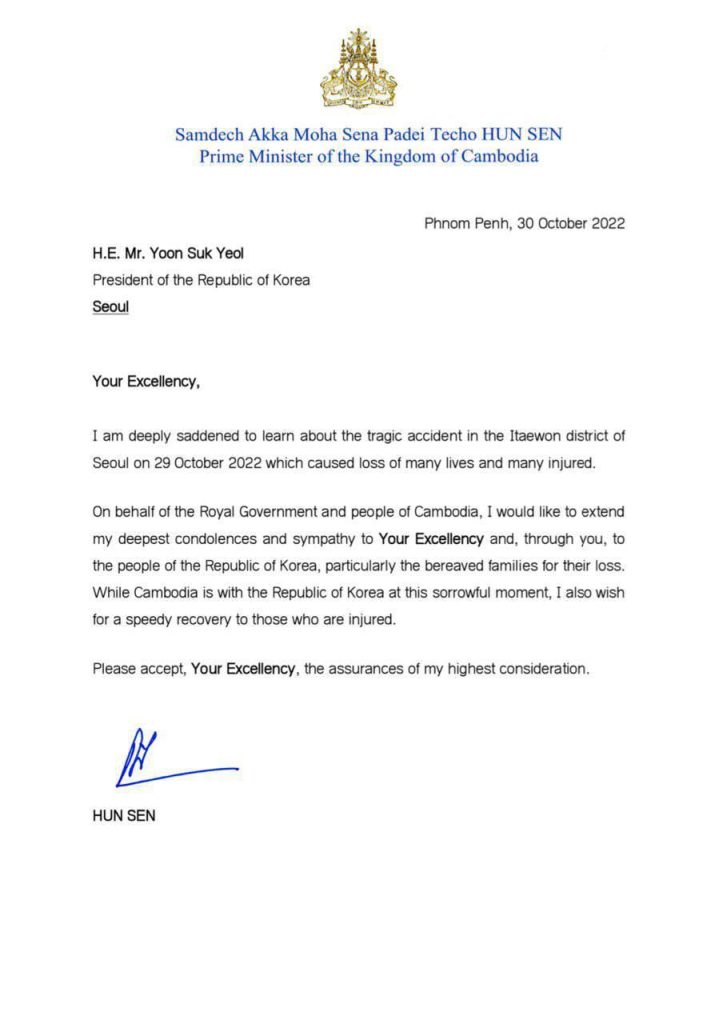 Samdech Akka Moha Sena Padei Techo HUN SEN
Prime Minister of the Kingdom of Cambodia

Phnom Penh, 30 October 2022

H.E. Mr. Yoon Suk Yeol
President of the Republic of Korea
Seoul

Your Excellency,

I am deeply saddened to learn about the tragic accident in the Itaewon district of Seoul on 29 October 2022 which caused loss of many lives and many injured.

On behalf of the Royal Government and people of Cambodia, I would like to extend my deepest condolences and sympathy to Your Excellency and, through you, to the people of the Republic of Korea, particularly the bereaved families for their loss. While Cambodia is with the Republic of Korea at this sorrowful moment, I also wish for a speedy recovery to those who are injured.

Please accept, Your Excellency, the assurances of my highest consideration.

HUN SEN